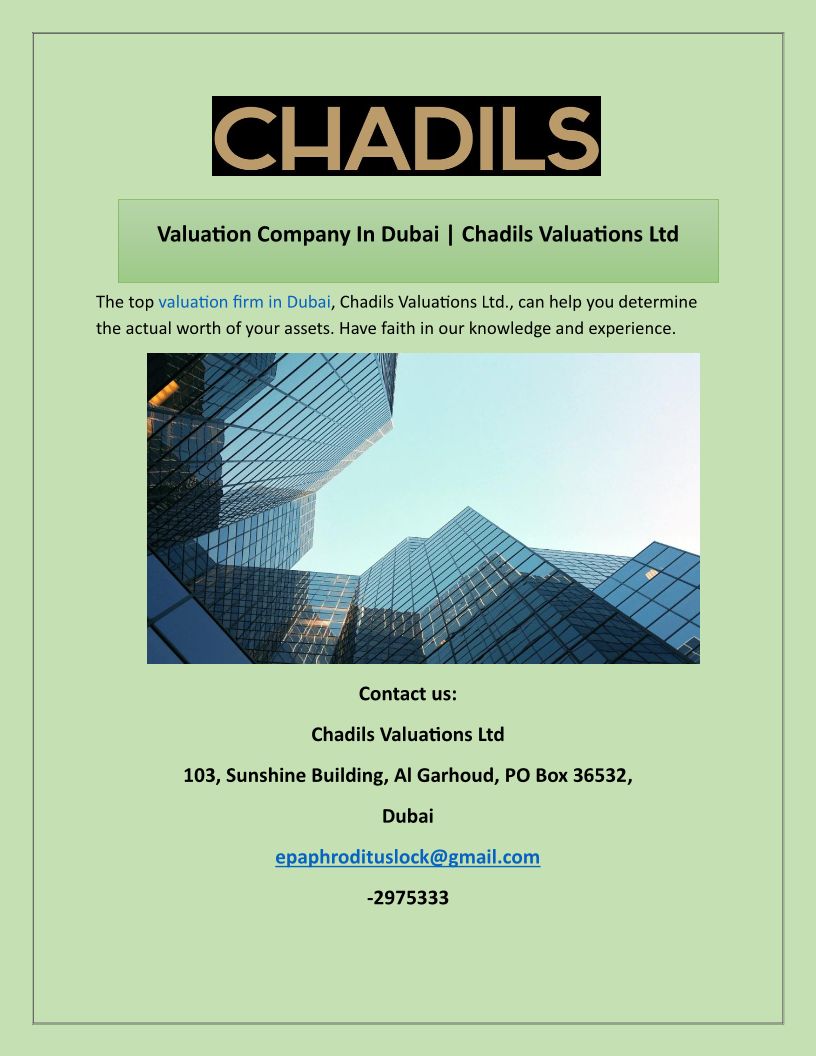 CHADILS

Valuation Company In Dubai | Chadils Valuations Ltd

The top valuation firm in Dubai, Chadils Valuations Ltd., can help you determine the actual worth of your assets. Have faith in our knowledge and experience.

Contact us:

Chadils Valuations Ltd

103, Sunshine Building, Al Garhoud, PO Box 36532,

Dubai

epaphrodituslock@gmail.com

-2975333